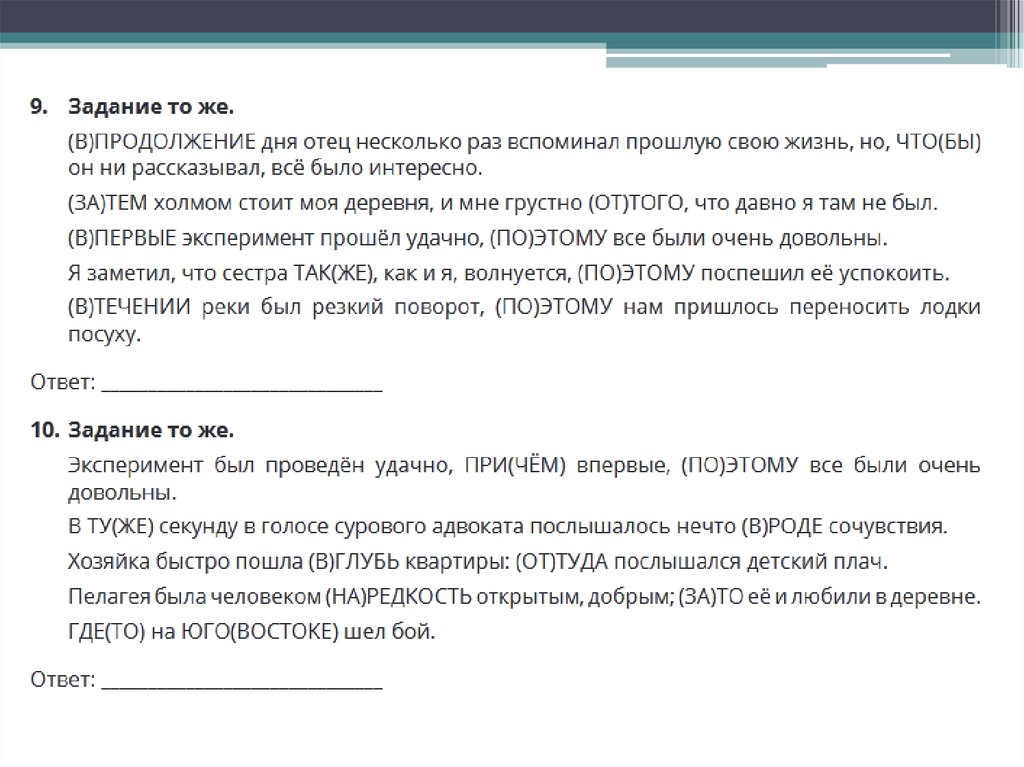 9. Задание то же.

(В)ПРОДОЛЖЕНИЕ дня отец несколько раз вспоминал прошлую свою жизнь, но, ЧТО(БЫ) он ни рассказывал, всё было интересно.

(ЗА)ТЕМ холмом стоит моя деревня, и мне грустно (ОТ)ТОГО, что давно я там не был.

(В)ПЕРВЫЕ эксперимент прошёл удачно, (ПО)ЭТОМУ все были очень довольны.

Я заметил, что сестра ТАК(ЖЕ), как и я, волнуется, (ПО)ЭТОМУ поспешил её успокоить.

(В)ТЕЧЕНИИ реки был резкий поворот, (ПО)ЭТОМУ нам пришлось переносить лодки посуху.

Ответ: ______________________________

10. Задание то же.

Эксперимент был проведён удачно, ПРИ(ЧЁМ) впервые, (ПО)ЭТОМУ все были очень довольны.

В ТУ(ЖЕ) секунду в голосе сурового адвоката послышалось нечто (В)РОДЕ сочувствия.

Хозяйка быстро пошла (В)ГЛУБЬ квартиры: (ОТ)ТУДА послышался детский плач.

Пелагея была человеком (НА)РЕДКОСТЬ открытым, добрым; (ЗА)ТО её и любили в деревне.

ГДЕ(ТО) на ЮГО(ВОСТОКЕ) шел бой.

Ответ: ______________________________